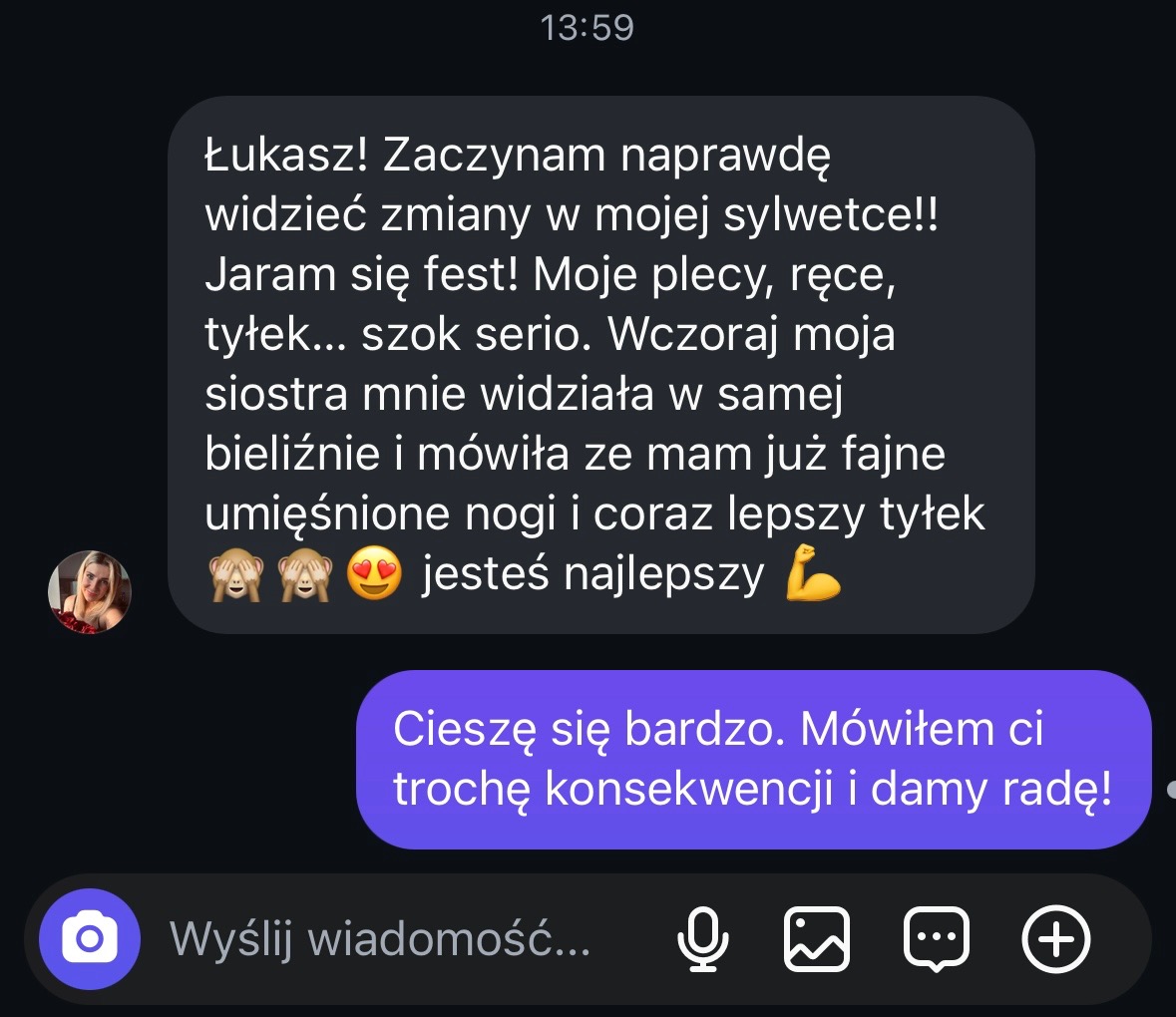 13:59

Łukasz! Zaczynam naprawdę widzieć zmiany w mojej sylwetce!! Jaram się fest! Moje plecy, ręce, tyłek... szok serio. Wczoraj moja siostra mnie widziała w samej bieliźnie i mówiła ze mam już fajne umięśnione nogi i coraz lepszy tyłek 🙈🙈😍 jesteś najlepszy 💪

Cieszę się bardzo. Mówiłem ci trochę konsekwencji i damy radę!

Wyślij wiadomość...